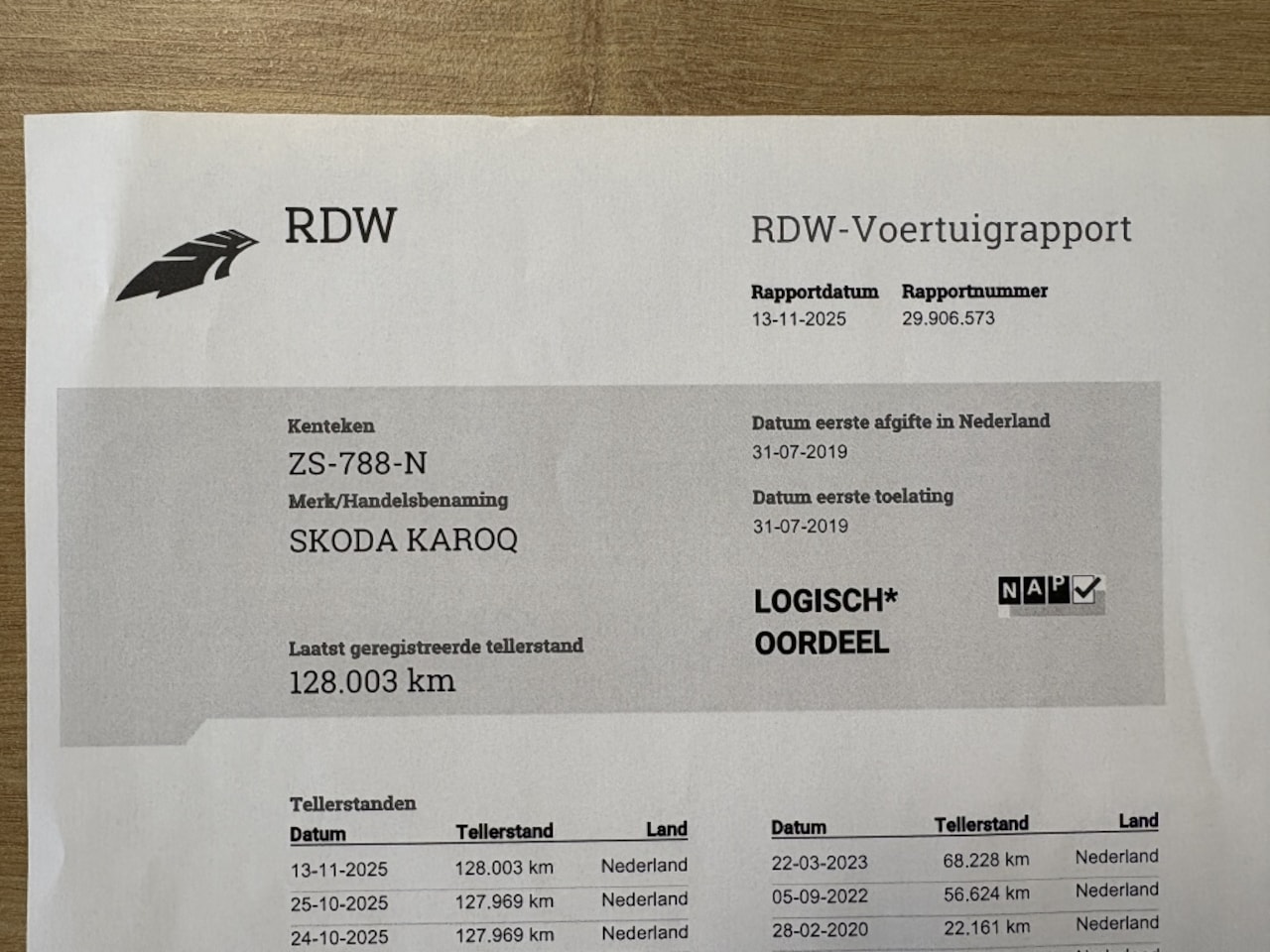 RDW

RDW-Voertuigrapport

Rapportdatum
13-11-2025

Rapportnummer
29.906.573

Kenteken
ZS-788-N

Merk/Handelsbenaming
SKODA KAROQ

Laatst geregistreerde tellerstand
128.003 km

Datum eerste afgifte in Nederland
31-07-2019

Datum eerste toelating
31-07-2019

LOGISCH*
OORDEEL

NAP

Tellerstanden

| Datum | Tellerstand | Land |
|---|---|---|
| 13-11-2025 | 128.003 km | Nederland |
| 25-10-2025 | 127.969 km | Nederland |
| 24-10-2025 | 127.969 km | Nederland |

| Datum | Tellerstand | Land |
|---|---|---|
| 22-03-2023 | 68.228 km | Nederland |
| 05-09-2022 | 56.624 km | Nederland |
| 28-02-2020 | 22.161 km | Nederland |